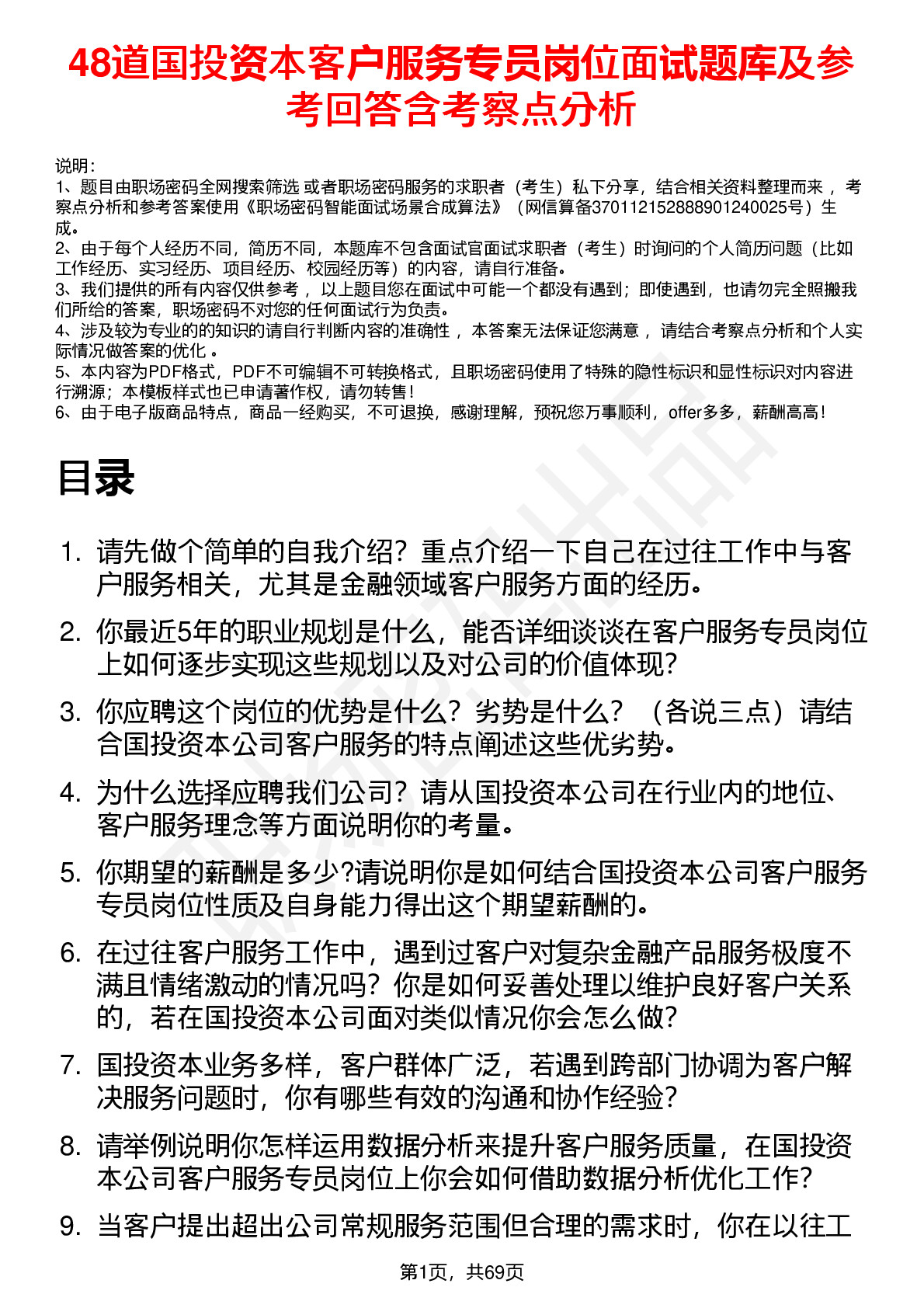 48道国投资本客户服务专员岗位面试题库及参考回答含考察点分析

说明：
1、题目由职场密码全网搜索筛选 或者职场密码服务的求职者（考生）私下分享，结合相关资料整理而来 ，考察点分析和参考答案使用《职场密码智能面试场景合成算法》（网信算备370112152888901240025号）生成。
2、由于每个人经历不同，简历不同，本题库不包含面试官面试求职者（考生）时询问的个人简历问题（比如工作经历、实习经历、项目经历、校园经历等）的内容，请自行准备。
3、我们提供的所有内容仅供参考 ，以上题目您在面试中可能一个都没有遇到；即使遇到，也请勿完全照搬我们所给的答案，职场密码不对您的任何面试行为负责。
4、涉及较为专业的的知识的请自行判断内容的准确性 ，本答案无法保证您满意 ，请结合考察点分析和个人实际情况做答案的优化 。
5、本内容为PDF格式，PDF不可编辑不可转换格式，且职场密码使用了特殊的隐性标识和显性标识对内容进行溯源；本模板样式也已申请著作权，请勿转售！
6、由于电子版商品特点，商品一经购买，不可退换，感谢理解，预祝您万事顺利，offer多多，薪酬高高！

目录

1. 请先做个简单的自我介绍？重点介绍一下自己在过往工作中与客户服务相关，尤其是金融领域客户服务方面的经历。
2. 你最近5年的职业规划是什么，能否详细谈谈在客户服务专员岗位上如何逐步实现这些规划以及对公司的价值体现？
3. 你应聘这个岗位的优势是什么？劣势是什么？（各说三点）请结合国投资本公司客户服务的特点阐述这些优劣势。
4. 为什么选择应聘我们公司？请从国投资本公司在行业内的地位、客户服务理念等方面说明你的考量。
5. 你期望的薪酬是多少?请说明你是如何结合国投资本公司客户服务专员岗位性质及自身能力得出这个期望薪酬的。
6. 在过往客户服务工作中，遇到过客户对复杂金融产品服务极度不满且情绪激动的情况吗？你是如何妥善处理以维护良好客户关系的，若在国投资本公司面对类似情况你会怎么做？
7. 国投资本业务多样，客户群体广泛，若遇到跨部门协调为客户解决服务问题时，你有哪些有效的沟通和协作经验？
8. 请举例说明你怎样运用数据分析来提升客户服务质量，在国投资本公司客户服务专员岗位上你会如何借助数据分析优化工作？
9. 当客户提出超出公司常规服务范围但合理的需求时，你在以往工

第1页，共69页